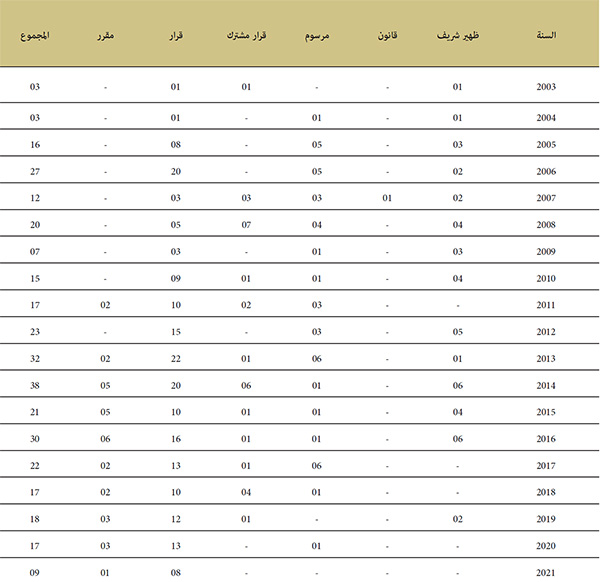 | السنة | ظهير شريف | قانون | مرسوم | قرار مشترك | قرار | مقرر | المجموع |
|---|---|---|---|---|---|---|---|
| 2003 | 01 | - | - | 01 | 01 | - | 03 |
| 2004 | 01 | - | 01 | - | 01 | - | 03 |
| 2005 | 03 | - | 05 | - | 08 | - | 16 |
| 2006 | 02 | - | 05 | - | 20 | - | 27 |
| 2007 | 02 | 01 | 03 | 03 | 03 | - | 12 |
| 2008 | 04 | - | 04 | 07 | 05 | - | 20 |
| 2009 | 03 | - | 01 | - | 03 | - | 07 |
| 2010 | 04 | - | 01 | 01 | 09 | - | 15 |
| 2011 | - | - | 03 | 02 | 10 | 02 | 17 |
| 2012 | 05 | - | 03 | - | 15 | - | 23 |
| 2013 | 01 | - | 06 | 01 | 22 | 02 | 32 |
| 2014 | 06 | - | 01 | 06 | 20 | 05 | 38 |
| 2015 | 04 | - | 01 | 01 | 10 | 05 | 21 |
| 2016 | 06 | - | 01 | 01 | 16 | 06 | 30 |
| 2017 | - | - | 06 | 01 | 13 | 02 | 22 |
| 2018 | - | - | 01 | 04 | 10 | 02 | 17 |
| 2019 | 02 | - | - | 01 | 12 | 03 | 18 |
| 2020 | - | - | 01 | - | 13 | 03 | 17 |
| 2021 | - | - | - | - | 08 | 01 | 09 |